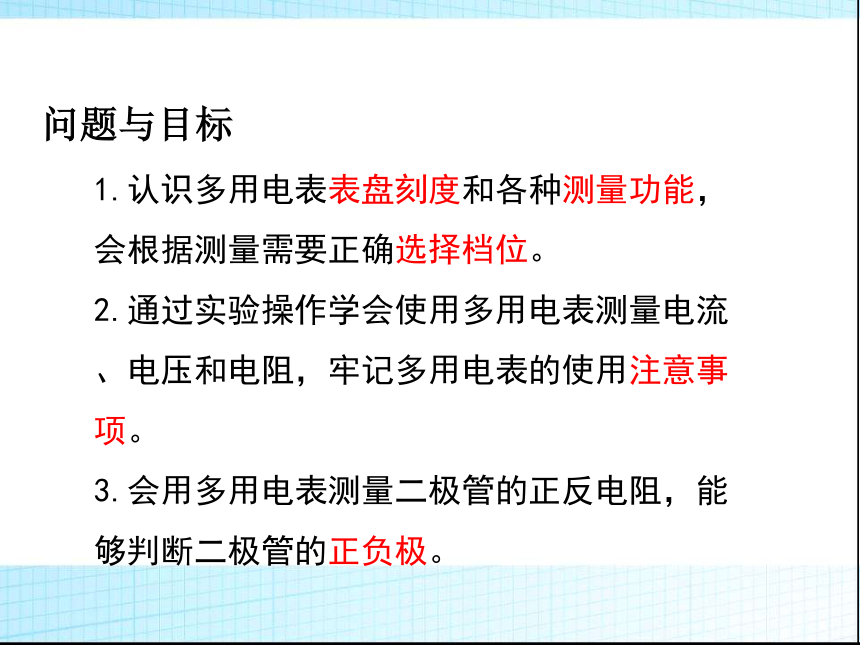 问题与目标

1. 认识多用电表表盘刻度和各种测量功能，会根据测量需要正确选择档位。

2. 通过实验操作学会使用多用电表测量电流、电压和电阻，牢记多用电表的使用注意事项。

3. 会用多用电表测量二极管的正反电阻，能够判断二极管的正负极。